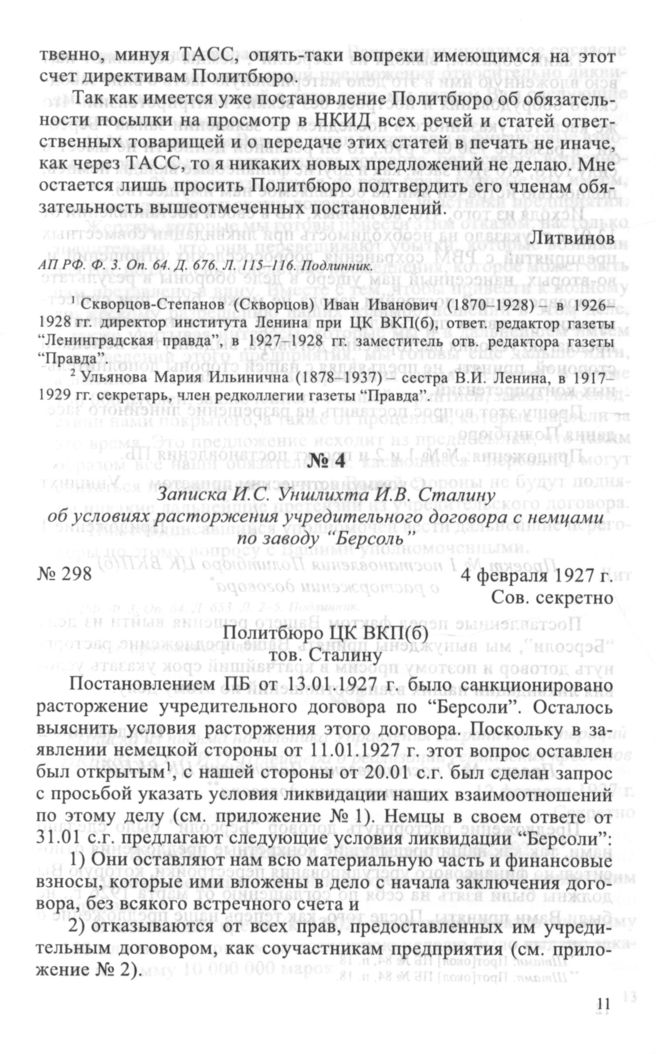 твенно, минуя ТАСС, опять-таки вопреки имеющимся на этот счет директивам Политбюро.

Так как имеется уже постановление Политбюро об обязательности посылки на просмотр в НКИД всех речей и статей ответственных товарищей и о передаче этих статей в печать не иначе, как через ТАСС, то я никаких новых предложений не делаю. Мне остается лишь просить Политбюро подтвердить его членам обязательность вышеотмеченных постановлений.

Литвинов

АП РФ. Ф. 3. Оп. 64. Д. 676. Л. 115–116. Подлинник.

$^1$ Скворцов-Степанов (Скворцов) Иван Иванович (1870–1928) – в 1926–1928 гг. директор института Ленина при ЦК ВКП(б), ответ. редактор газеты "Ленинградская правда", в 1927–1928 гг. заместитель отв. редактора газеты "Правда".

$^2$ Ульянова Мария Ильинична (1878–1937) – сестра В.И. Ленина, в 1917–1929 гг. секретарь, член редколлегии газеты "Правда".

№ 4

Записка И.С. Уншлихта И.В. Сталину об условиях расторжения учредительного договора с немцами по заводу "Берсоль"

№ 298

4 февраля 1927 г.
Сов. секретно

Политбюро ЦК ВКП(б)
тов. Сталину

Постановлением ПБ от 13.01.1927 г. было санкционировано расторжение учредительного договора по "Берсоли". Осталось выяснить условия расторжения этого договора. Поскольку в заявлении немецкой стороны от 11.01.1927 г. этот вопрос оставлен был открытым$^1$, с нашей стороны от 20.01 с.г. был сделан запрос с просьбой указать условия ликвидации наших взаимоотношений по этому делу (см. приложение № 1). Немцы в своем ответе от 31.01 с.г. предлагают следующие условия ликвидации "Берсоли":

1) Они оставляют нам всю материальную часть и финансовые взносы, которые ими вложены в дело с начала заключения договора, без всякого встречного счета и

2) отказываются от всех прав, предоставленных им учредительным договором, как соучастникам предприятия (см. приложение № 2).

11